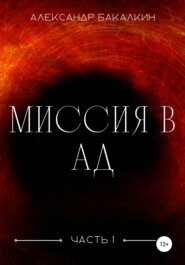 АЛЕКСАНДР БАКАЛКИН

МИССИЯ В АД

ЧАСТЬ 1

12+